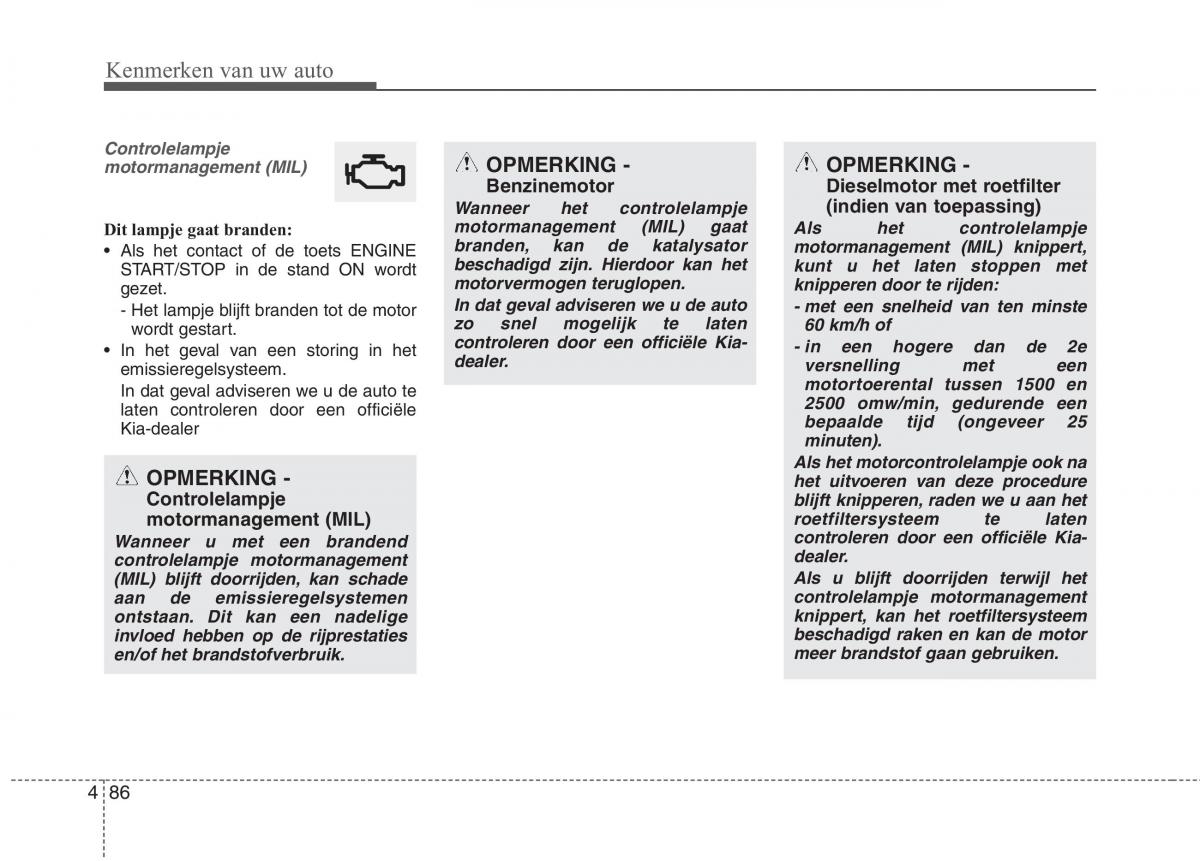 Kenmerken van uw auto

Controlelampje motormanagement (MIL)

Dit lampje gaat branden:

• Als het contact of de toets ENGINE START/STOP in de stand ON wordt gezet.

- Het lampje blijft branden tot de motor wordt gestart.

• In het geval van een storing in het emissieregelsysteem.

In dat geval adviseren we u de auto te laten controleren door een officiële Kia-dealer

OPMERKING - Controlelampje motormanagement (MIL)

Wanneer u met een brandend controlelampje motormanagement (MIL) blijft doorrijden, kan schade aan de emissieregelsystemen ontstaan. Dit kan een nadelige invloed hebben op de rijprestaties en/of het brandstofverbruik.

OPMERKING - Benzinemotor

Wanneer het controlelampje motormanagement (MIL) gaat branden, kan de katalysator beschadigd zijn. Hierdoor kan het motorvermogen teruglopen.

In dat geval adviseren we u de auto zo snel mogelijk te laten controleren door een officiële Kia-dealer.

OPMERKING - Dieselmotor met roetfilter (indien van toepassing)

Als het controlelampje motormanagement (MIL) knippert, kunt u het laten stoppen met knipperen door te rijden:

- met een snelheid van ten minste 60 km/h of

- in een hogere dan de 2e versnelling met een motortoerental tussen 1500 en 2500 omw/min, gedurende een bepaalde tijd (ongeveer 25 minuten).

Als het motorcontrolelampje ook na het uitvoeren van deze procedure blijft knipperen, raden we u aan het roetfiltersysteem te laten controleren door een officiële Kia-dealer.

Als u blijft doorrijden terwijl het controlelampje motormanagement knippert, kan het roetfiltersysteem beschadigd raken en kan de motor meer brandstof gaan gebruiken.

4 86